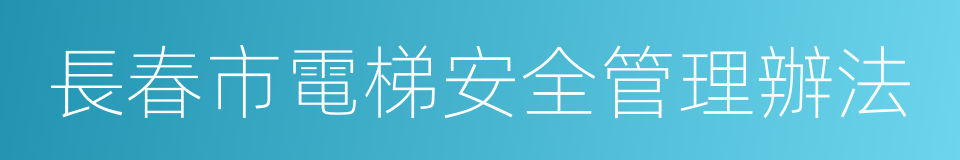 長春市電梯安全管理辦法